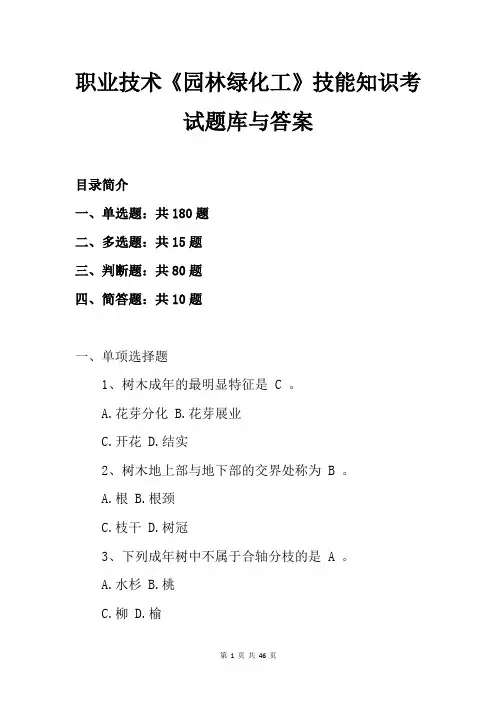 职业技术《园林绿化工》技能知识考试题库与答案

目录简介

一、单选题：共 180 题

二、多选题：共 15 题

三、判断题：共 80 题

四、简答题：共 10 题

一、单项选择题

1、树木成年的最明显特征是 C 。

A.花芽分化 B.花芽展业

C.开花 D.结实

2、树木地上部与地下部的交界处称为 B 。

A.根 B.根颈

C.枝干 D.树冠

3、下列成年树中不属于合轴分枝的是 A 。

A.水杉 B.桃

C.柳 D.榆

第 1 页 共 46 页